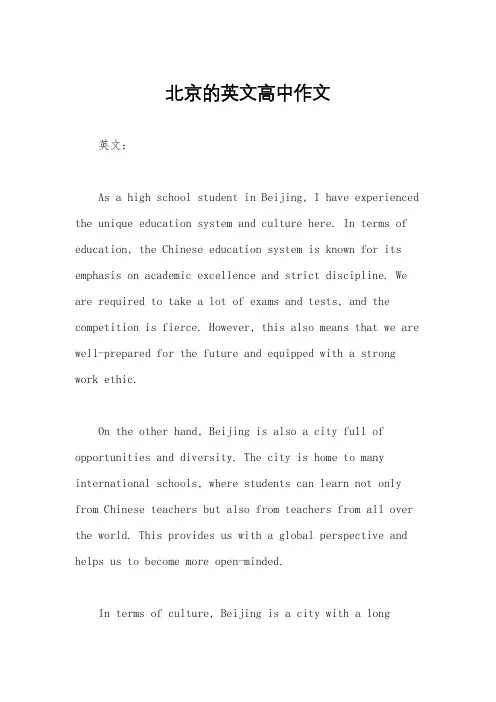 北京的英文高中作文

英文：

As a high school student in Beijing, I have experienced the unique education system and culture here. In terms of education, the Chinese education system is known for its emphasis on academic excellence and strict discipline. We are required to take a lot of exams and tests, and the competition is fierce. However, this also means that we are well-prepared for the future and equipped with a strong work ethic.

On the other hand, Beijing is also a city full of opportunities and diversity. The city is home to many international schools, where students can learn not only from Chinese teachers but also from teachers from all over the world. This provides us with a global perspective and helps us to become more open-minded.

In terms of culture, Beijing is a city with a long